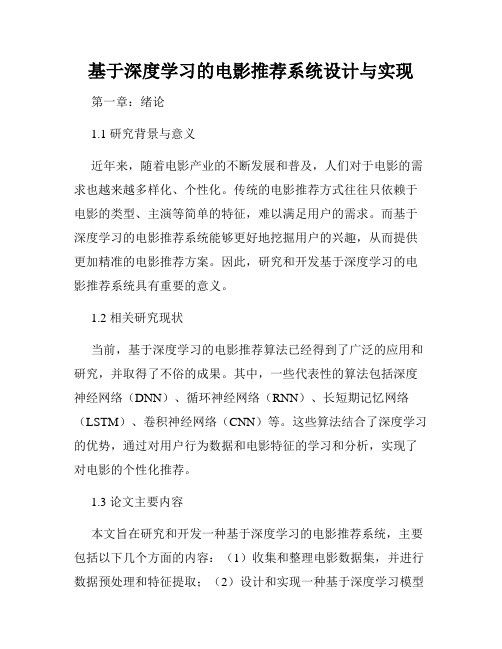 基于深度学习的电影推荐系统设计与实现

第一章：绪论

1.1 研究背景与意义

近年来，随着电影产业的不断发展和普及，人们对于电影的需求也越来越多样化、个性化。传统的电影推荐方式往往只依赖于电影的类型、主演等简单的特征，难以满足用户的需求。而基于深度学习的电影推荐系统能够更好地挖掘用户的兴趣，从而提供更加精准的电影推荐方案。因此，研究和开发基于深度学习的电影推荐系统具有重要的意义。

1.2 相关研究现状

当前，基于深度学习的电影推荐算法已经得到了广泛的应用和研究，并取得了不俗的成果。其中，一些代表性的算法包括深度神经网络（DNN）、循环神经网络（RNN）、长短期记忆网络（LSTM）、卷积神经网络（CNN）等。这些算法结合了深度学习的优势，通过对用户行为数据和电影特征的学习和分析，实现了对电影的个性化推荐。

1.3 论文主要内容

本文旨在研究和开发一种基于深度学习的电影推荐系统，主要包括以下几个方面的内容：（1）收集和整理电影数据集，并进行数据预处理和特征提取；（2）设计和实现一种基于深度学习模型